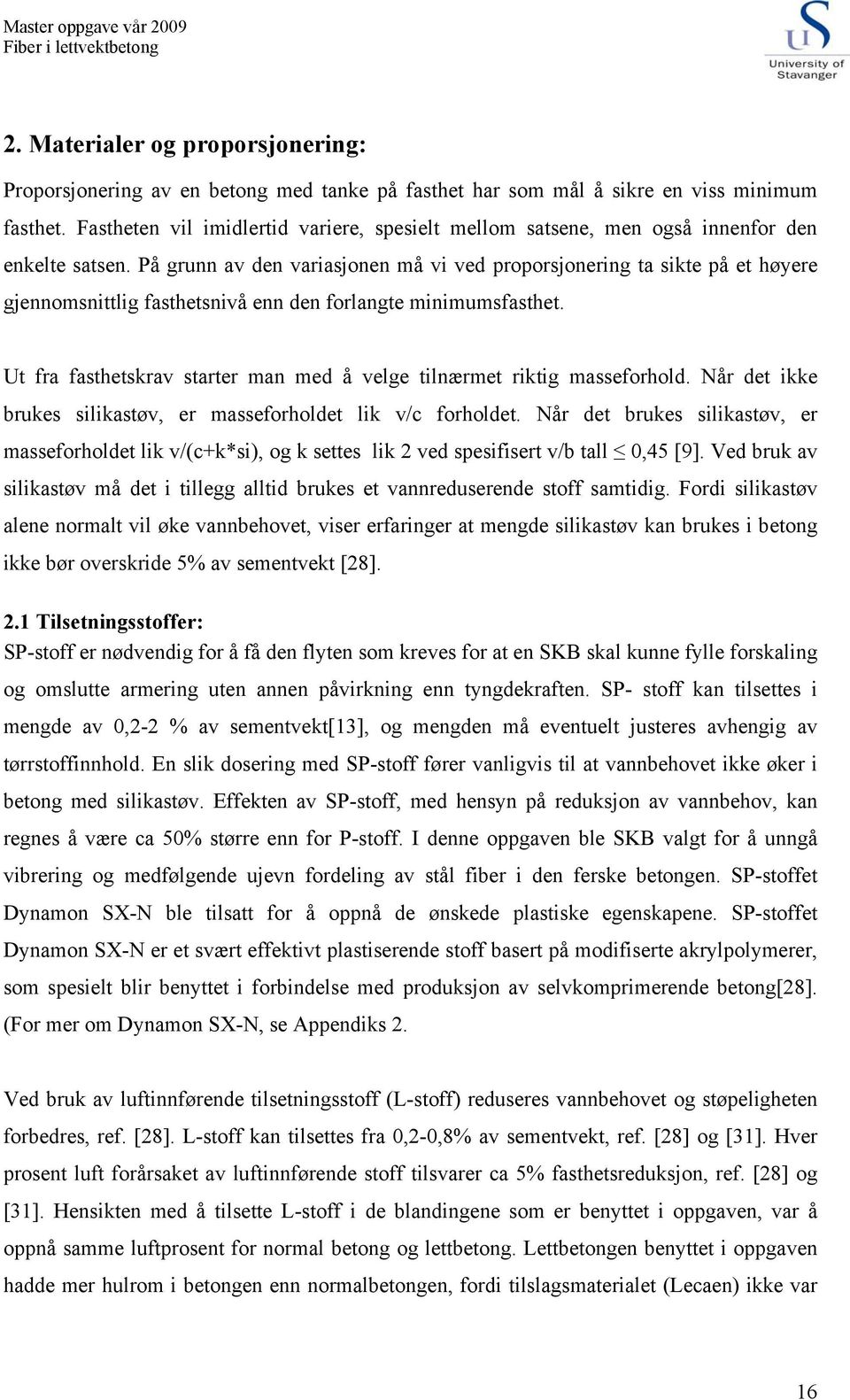 Master oppgave vår 2009
Fiber i lettvektbetong

University of Stavanger

2. Materialer og proporsjonering:

Proporsjonering av en betong med tanke på fasthet har som mål å sikre en viss minimum fasthet. Fastheten vil imidlertid variere, spesielt mellom satsene, men også innenfor den enkelte satsen. På grunn av den variasjonen må vi ved proporsjonering ta sikte på et høyere gjennomsnittlig fasthetsnivå enn den forlangte minimumsfasthet.

Ut fra fasthetskrav starter man med å velge tilnærmet riktig masseforhold. Når det ikke brukes silikastøv, er masseforholdet lik v/c forholdet. Når det brukes silikastøv, er masseforholdet lik v/(c+k*si), og k settes lik 2 ved spesifisert v/b tall $\leq$ 0,45 [9]. Ved bruk av silikastøv må det i tillegg alltid brukes et vannreduserende stoff samtidig. Fordi silikastøv alene normalt vil øke vannbehovet, viser erfaringer at mengde silikastøv kan brukes i betong ikke bør overskride 5% av sementvekt [28].

2.1 Tilsetningsstoffer:
SP-stoff er nødvendig for å få den flyten som kreves for at en SKB skal kunne fylle forskaling og omslutte armering uten annen påvirkning enn tyngdekraften. SP- stoff kan tilsettes i mengde av 0,2-2 % av sementvekt[13], og mengden må eventuelt justeres avhengig av tørrstoffinnhold. En slik dosering med SP-stoff fører vanligvis til at vannbehovet ikke øker i betong med silikastøv. Effekten av SP-stoff, med hensyn på reduksjon av vannbehov, kan regnes å være ca 50% større enn for P-stoff. I denne oppgaven ble SKB valgt for å unngå vibrering og medfølgende ujevn fordeling av stål fiber i den ferske betongen. SP-stoffet Dynamon SX-N ble tilsatt for å oppnå de ønskede plastiske egenskapene. SP-stoffet Dynamon SX-N er et svært effektivt plastiserende stoff basert på modifiserte akrylpolymerer, som spesielt blir benyttet i forbindelse med produksjon av selvkomprimerende betong[28]. (For mer om Dynamon SX-N, se Appendiks 2.

Ved bruk av luftinnførende tilsetningsstoff (L-stoff) reduseres vannbehovet og støpeligheten forbedres, ref. [28]. L-stoff kan tilsettes fra 0,2-0,8% av sementvekt, ref. [28] og [31]. Hver prosent luft forårsaket av luftinnførende stoff tilsvarer ca 5% fasthetsreduksjon, ref. [28] og [31]. Hensikten med å tilsette L-stoff i de blandingene som er benyttet i oppgaven, var å oppnå samme luftprosent for normal betong og lettbetong. Lettbetongen benyttet i oppgaven hadde mer hulrom i betongen enn normalbetongen, fordi tilslagsmaterialet (Lecaen) ikke var

16